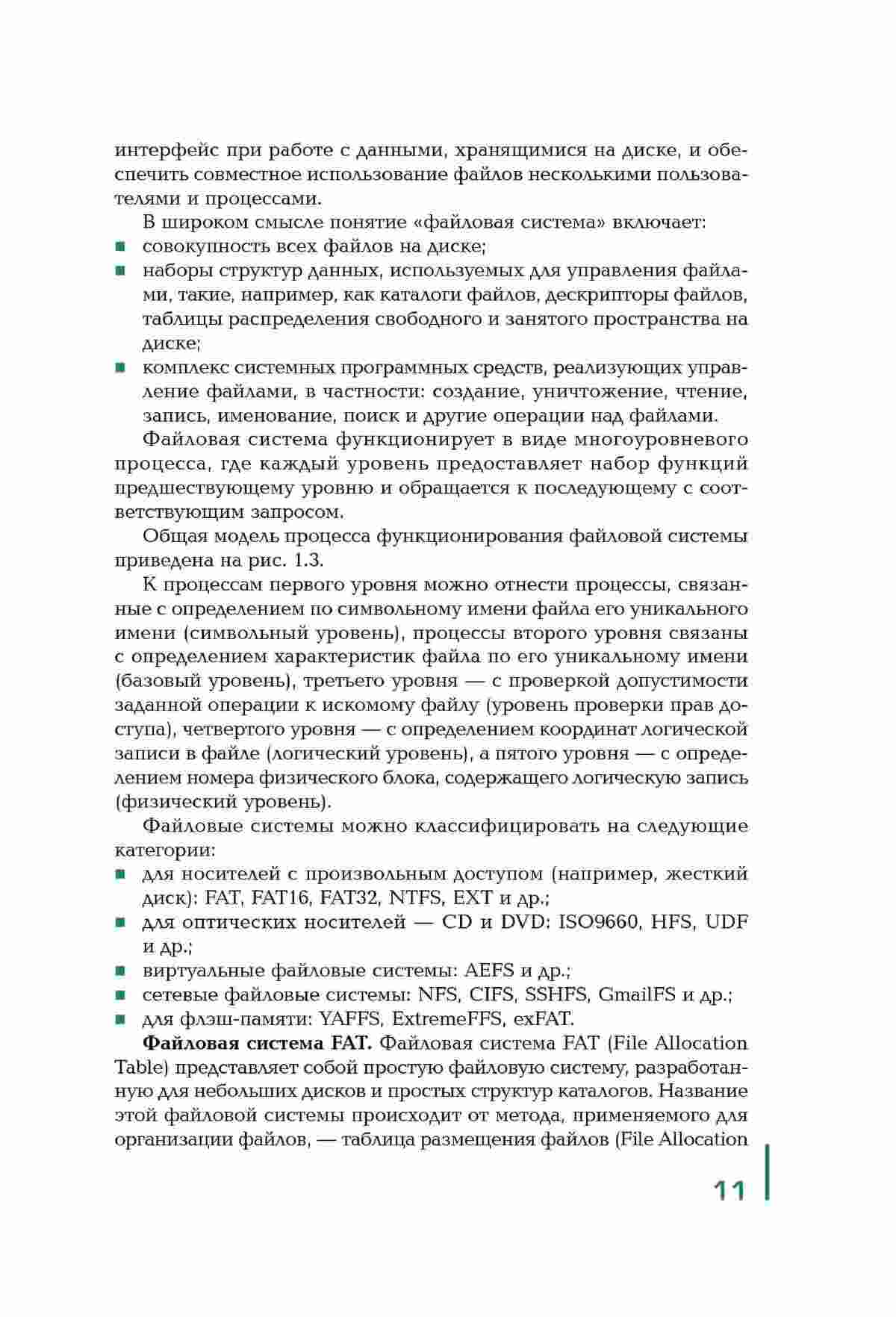 интерфейс при работе с данными, хранящимися на диске, и обеспечить совместное использование файлов несколькими пользователями и процессами.

В широком смысле понятие «файловая система» включает:

- совокупность всех файлов на диске;
- наборы структур данных, используемых для управления файлами, такие, например, как каталоги файлов, дескрипторы файлов, таблицы распределения свободного и занятого пространства на диске;
- комплекс системных программных средств, реализующих управление файлами, в частности: создание, уничтожение, чтение, запись, именование, поиск и другие операции над файлами.

Файловая система функционирует в виде многоуровневого процесса, где каждый уровень предоставляет набор функций предшествующему уровню и обращается к последующему с соответствующим запросом.

Общая модель процесса функционирования файловой системы приведена на рис. 1.3.

К процессам первого уровня можно отнести процессы, связанные с определением по символьному имени файла его уникального имени (символьный уровень), процессы второго уровня связаны с определением характеристик файла по его уникальному имени (базовый уровень), третьего уровня — с проверкой допустимости заданной операции к искомому файлу (уровень проверки прав доступа), четвертого уровня — с определением координат логической записи в файле (логический уровень), а пятого уровня — с определением номера физического блока, содержащего логическую запись (физический уровень).

Файловые системы можно классифицировать на следующие категории:

- для носителей с произвольным доступом (например, жесткий диск): FAT, FAT16, FAT32, NTFS, EXT и др.;
- для оптических носителей — CD и DVD: ISO9660, HFS, UDF и др.;
- виртуальные файловые системы: AEFS и др.;
- сетевые файловые системы: NFS, CIFS, SSHFS, GmailFS и др.;
- для флэш-памяти: YAFFS, ExtremeFFS, exFAT.

**Файловая система FAT.** Файловая система FAT (File Allocation Table) представляет собой простую файловую систему, разработанную для небольших дисков и простых структур каталогов. Название этой файловой системы происходит от метода, применяемого для организации файлов, — таблица размещения файлов (File Allocation

11